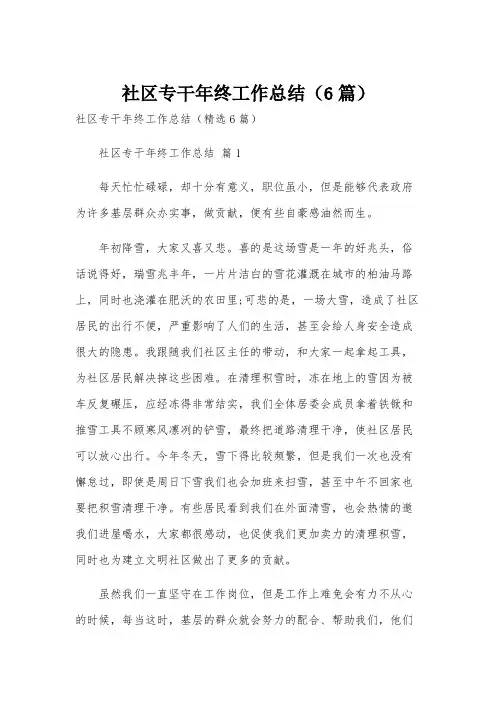 社区专干年终工作总结（6篇）

社区专干年终工作总结（精选6篇）

社区专干年终工作总结 篇1

每天忙忙碌碌，却十分有意义，职位虽小，但是能够代表政府为许多基层群众办实事，做贡献，便有些自豪感油然而生。

年初降雪，大家又喜又悲。喜的是这场雪是一年的好兆头，俗话说得好，瑞雪兆丰年，一片片洁白的雪花灌溉在城市的柏油马路上，同时也浇灌在肥沃的农田里；可悲的是，一场大雪，造成了社区居民的出行不便，严重影响了人们的生活，甚至会给人身安全造成很大的隐患。我跟随我们社区主任的带动，和大家一起拿起工具，为社区居民解决掉这些困难。在清理积雪时，冻在地上的雪因为被车反复碾压，应经冻得非常结实，我们全体居委会成员拿着铁锹和推雪工具不顾寒风凛冽的铲雪，最终把道路清理干净，使社区居民可以放心出行。今年冬天，雪下得比较频繁，但是我们一次也没有懈怠过，即使是周日下雪我们也会加班来扫雪，甚至中午不回家也要把积雪清理干净。有些居民看到我们在外面清雪，也会热情的邀我们进屋喝水，大家都很感动，也促使我们更加卖力的清理积雪，同时也为建立文明社区做出了更多的贡献。

虽然我们一直坚守在工作岗位，但是工作上难免会有力不从心的时候，每当这时，基层的群众就会努力的配合、帮助我们，他们